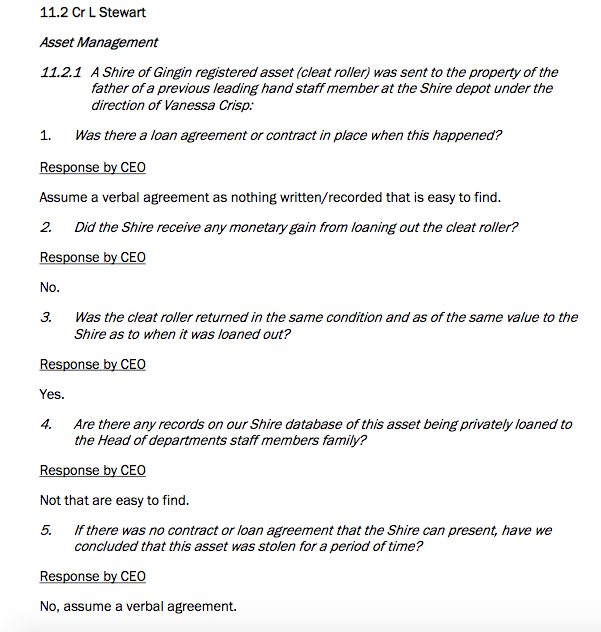 11.2 Cr L Stewart

Asset Management

11.2.1 A Shire of Gingin registered asset (cleat roller) was sent to the property of the father of a previous leading hand staff member at the Shire depot under the direction of Vanessa Crisp:

1. Was there a loan agreement or contract in place when this happened?

Response by CEO

Assume a verbal agreement as nothing written/recorded that is easy to find.

2. Did the Shire receive any monetary gain from loaning out the cleat roller?

Response by CEO

No.

3. Was the cleat roller returned in the same condition and as of the same value to the Shire as to when it was loaned out?

Response by CEO

Yes.

4. Are there any records on our Shire database of this asset being privately loaned to the Head of departments staff members family?

Response by CEO

Not that are easy to find.

5. If there was no contract or loan agreement that the Shire can present, have we concluded that this asset was stolen for a period of time?

Response by CEO

No, assume a verbal agreement.